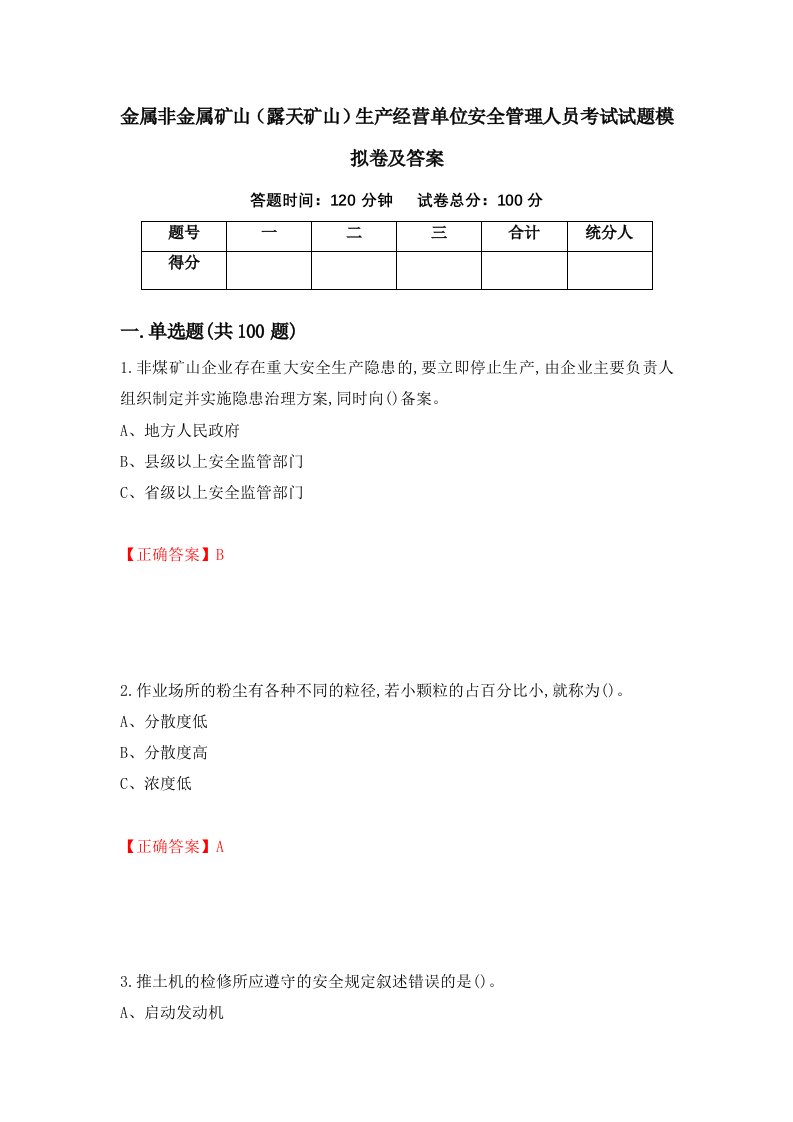 金属非金属矿山（露天矿山）生产经营单位安全管理人员考试试题模拟卷及答案

答题时间：120 分钟　　试卷总分：100 分

| 题号 | 一 | 二 | 三 | 合计 | 统分人 |
|---|---|---|---|---|---|
| 得分 | | | | | |

一.单选题(共 100 题)

1.非煤矿山企业存在重大安全生产隐患的,要立即停止生产,由企业主要负责人组织制定并实施隐患治理方案,同时向()备案。

A、地方人民政府

B、县级以上安全监管部门

C、省级以上安全监管部门

【正确答案】B

2.作业场所的粉尘有各种不同的粒径,若小颗粒的占百分比小,就称为()。

A、分散度低

B、分散度高

C、浓度低

【正确答案】A

3.推土机的检修所应遵守的安全规定叙述错误的是()。

A、启动发动机